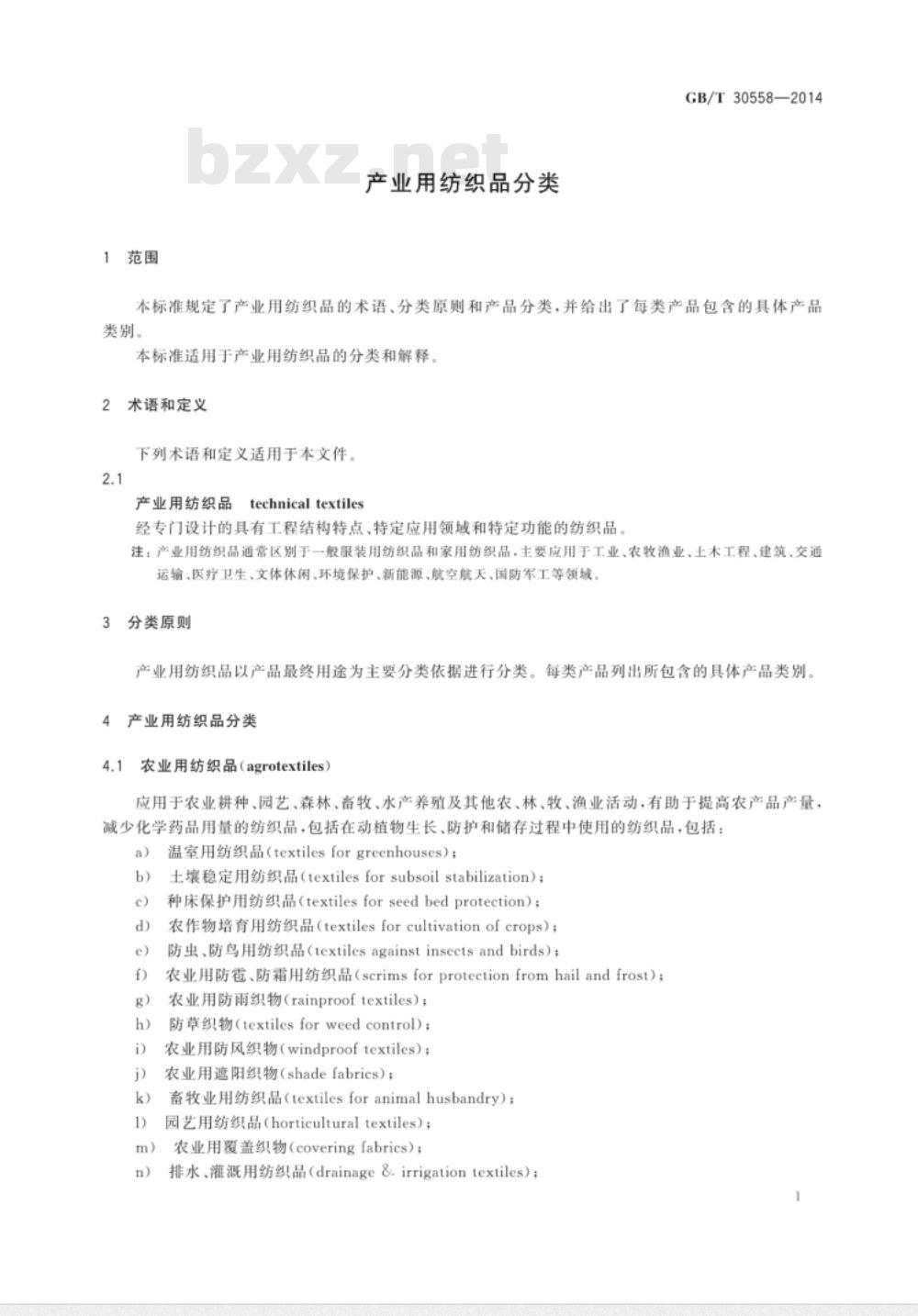 GB/T 30558—2014

bzxz.net

产业用纺织品分类

1 范围

本标准规定了产业用纺织品的术语、分类原则和产品分类，并给出了每类产品包含的具体产品类别。

本标准适用于产业用纺织品的分类和解释。

2 术语和定义

下列术语和定义适用于本文件。

2.1

产业用纺织品 technical textiles

经专门设计的具有工程结构特点、特定应用领域和特定功能的纺织品。

注：产业用纺织品通常区别于一般服装用纺织品和家用纺织品，主要应用于工业、农牧渔业、土木工程、建筑、交通运输、医疗卫生、文体休闲、环境保护、新能源、航空航天、国防军工等领域。

3 分类原则

产业用纺织品以产品最终用途为主要分类依据进行分类。每类产品列出所包含的具体产品类别。

4 产业用纺织品分类

4.1 农业用纺织品(agrotextiles)

应用于农业耕种、园艺、森林、畜牧、水产养殖及其他农、林、牧、渔业活动，有助于提高农产品产量，减少化学药品用量的纺织品，包括在动植物生长、防护和储存过程中使用的纺织品，包括：

a) 温室用纺织品(textiles for greenhouses)；
b) 土壤稳定用纺织品(textiles for subsoil stabilization)；
c) 种床保护用纺织品(textiles for seed bed protection)；
d) 农作物培育用纺织品(textiles for cultivation of crops)；
e) 防虫、防鸟用纺织品(textiles against insects and birds)；
f) 农业用防雹、防霜用纺织品(scrims for protection from hail and frost)；
g) 农业用防雨织物(rainproof textiles)；
h) 防草织物(textiles for weed control)；
i) 农业用防风织物(windproof textiles)；
j) 农业用遮阳织物(shade fabrics)；
k) 畜牧业用纺织品(textiles for animal husbandry)；
l) 园艺用纺织品(horticultural textiles)；
m) 农业用覆盖织物(covering fabrics)；
n) 排水、灌溉用纺织品(drainage & irrigation textiles)；

1